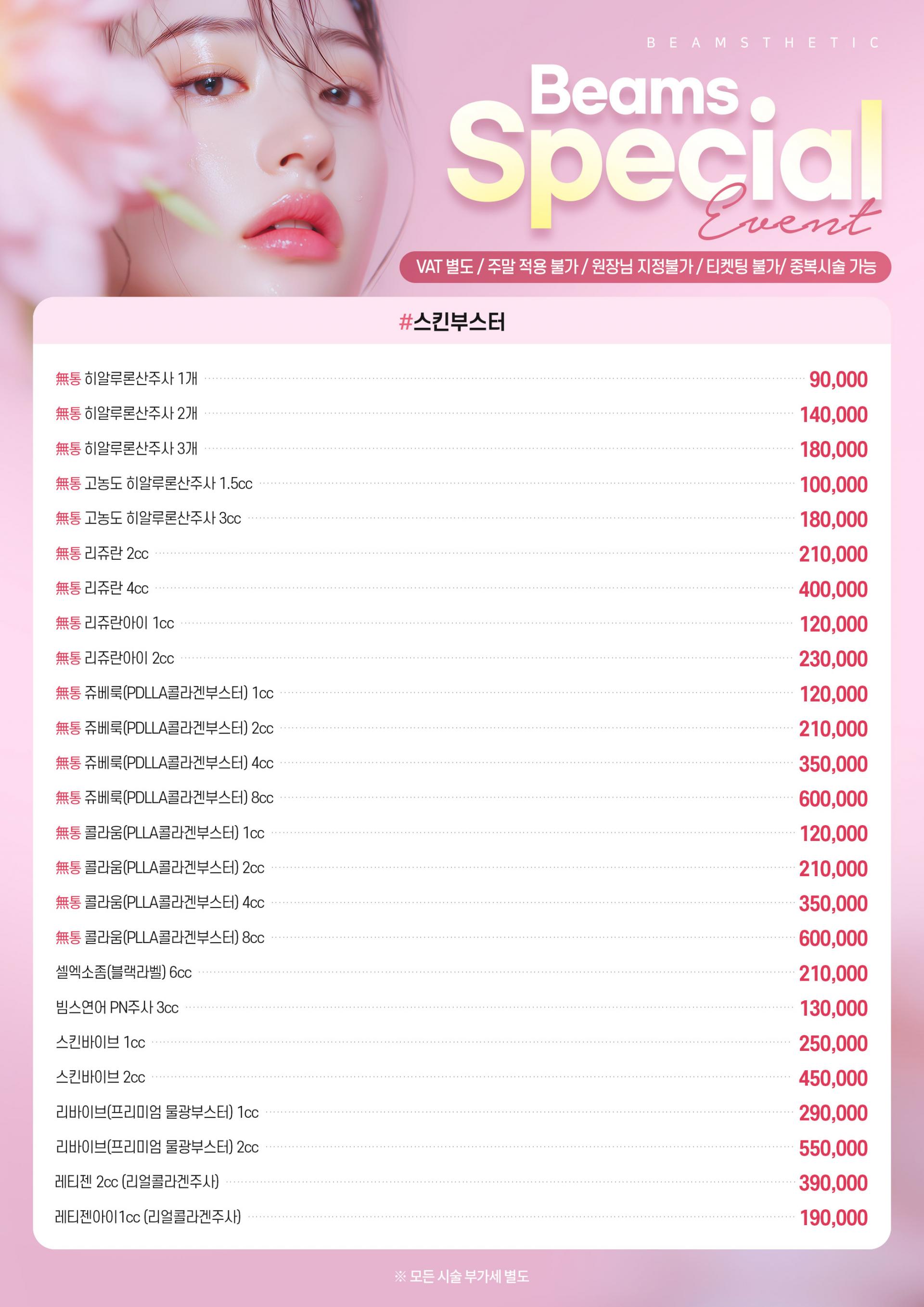 BEAMSTHETIC

Beams
Special
Event

VAT 별도 / 주말 적용 불가 / 원장님 지정불가 / 티켓팅 불가/ 중복시술 가능

#스킨부스터

無통 히알루론산주사 1개 90,000
無통 히알루론산주사 2개 140,000
無통 히알루론산주사 3개 180,000
無통 고농도 히알루론산주사 1.5cc 100,000
無통 고농도 히알루론산주사 3cc 180,000
無통 리쥬란 2cc 210,000
無통 리쥬란 4cc 400,000
無통 리쥬란아이 1cc 120,000
無통 리쥬란아이 2cc 230,000
無통 쥬베룩(PDLLA콜라겐부스터) 1cc 120,000
無통 쥬베룩(PDLLA콜라겐부스터) 2cc 210,000
無통 쥬베룩(PDLLA콜라겐부스터) 4cc 350,000
無통 쥬베룩(PDLLA콜라겐부스터) 8cc 600,000
無통 콜라움(PLLA콜라겐부스터) 1cc 120,000
無통 콜라움(PLLA콜라겐부스터) 2cc 210,000
無통 콜라움(PLLA콜라겐부스터) 4cc 350,000
無통 콜라움(PLLA콜라겐부스터) 8cc 600,000
셀엑소좀(블랙라벨) 6cc 210,000
빔스연어 PN주사 3cc 130,000
스킨바이브 1cc 250,000
스킨바이브 2cc 450,000
리바이브(프리미엄 물광부스터) 1cc 290,000
리바이브(프리미엄 물광부스터) 2cc 550,000
레티젠 2cc (리얼콜라겐주사) 390,000
레티젠아이1cc (리얼콜라겐주사) 190,000

※ 모든 시술 부가세 별도